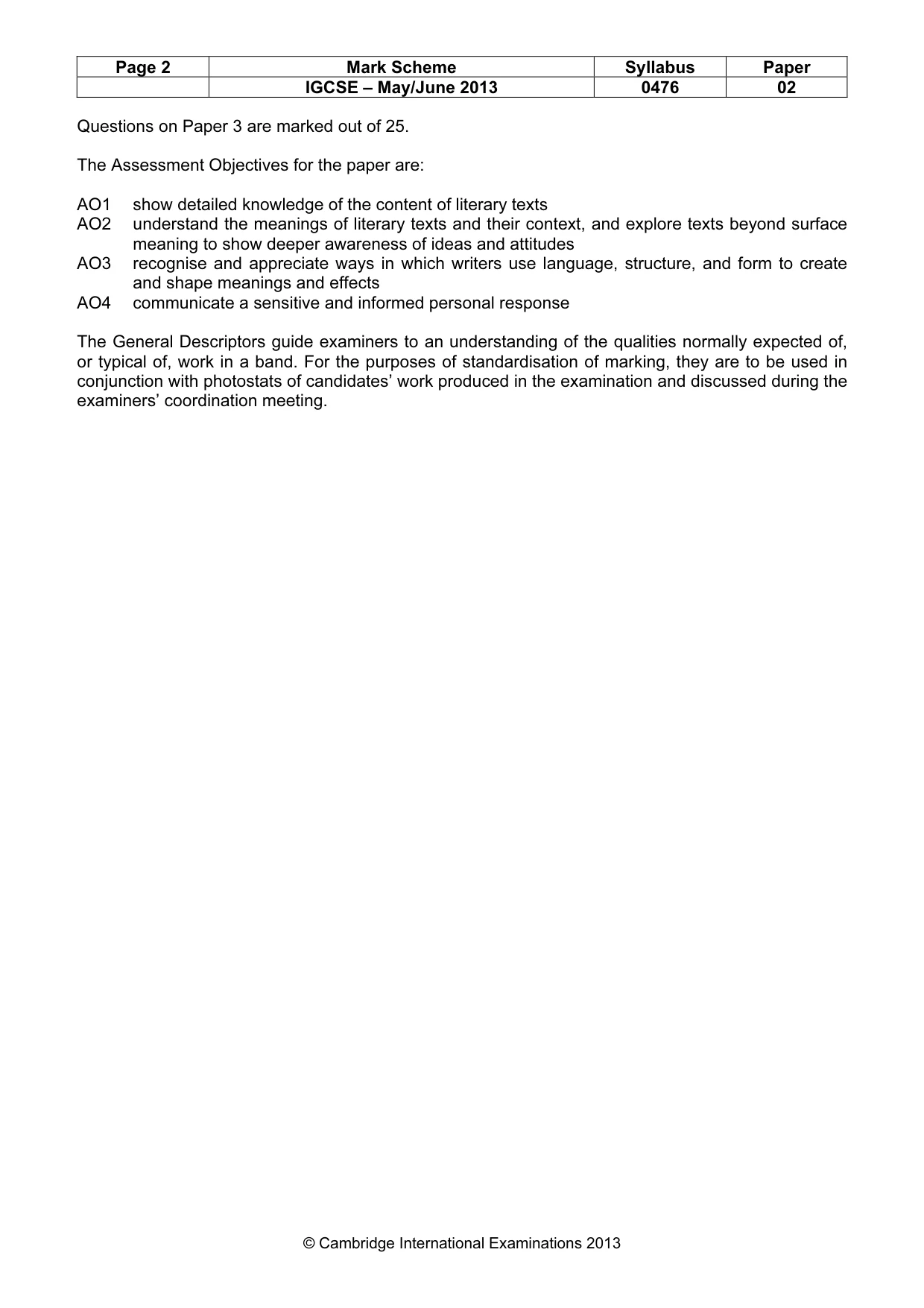 | Page 2 | Mark Scheme | Syllabus | Paper |
|---|---|---|---|
|  | IGCSE – May/June 2013 | 0476 | 02 |

Questions on Paper 3 are marked out of 25.

The Assessment Objectives for the paper are:

AO1 show detailed knowledge of the content of literary texts
AO2 understand the meanings of literary texts and their context, and explore texts beyond surface meaning to show deeper awareness of ideas and attitudes
AO3 recognise and appreciate ways in which writers use language, structure, and form to create and shape meanings and effects
AO4 communicate a sensitive and informed personal response

The General Descriptors guide examiners to an understanding of the qualities normally expected of, or typical of, work in a band. For the purposes of standardisation of marking, they are to be used in conjunction with photostats of candidates' work produced in the examination and discussed during the examiners' coordination meeting.

© Cambridge International Examinations 2013